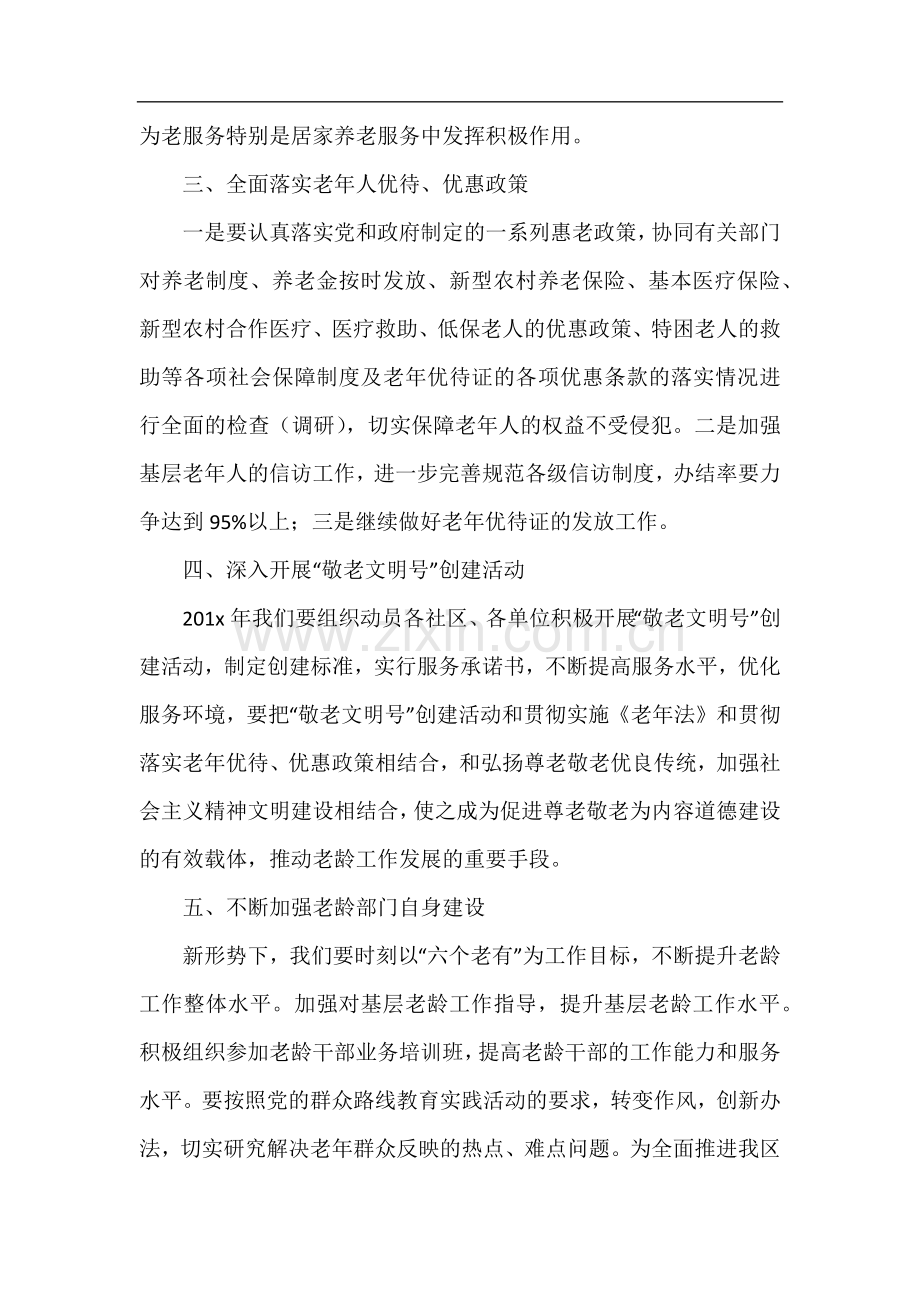 为老服务特别是居家养老服务中发挥积极作用。

三、全面落实老年人优待、优惠政策

一是要认真落实党和政府制定的一系列惠老政策，协同有关部门对养老制度、养老金按时发放、新型农村养老保险、基本医疗保险、新型农村合作医疗、医疗救助、低保老人的优惠政策、特困老人的救助等各项社会保障制度及老年优待证的各项优惠条款的落实情况进行全面的检查（调研），切实保障老年人的权益不受侵犯。二是加强基层老年人的信访工作，进一步完善规范各级信访制度，办结率要力争达到95%以上；三是继续做好老年优待证的发放工作。

四、深入开展“敬老文明号”创建活动

201x年我们要组织动员各社区、各单位积极开展“敬老文明号”创建活动，制定创建标准，实行服务承诺书，不断提高服务水平，优化服务环境，要把“敬老文明号”创建活动和贯彻实施《老年法》和贯彻落实老年优待、优惠政策相结合，和弘扬尊老敬老优良传统，加强社会主义精神文明建设相结合，使之成为促进尊老敬老为内容道德建设的有效载体，推动老龄工作发展的重要手段。

五、不断加强老龄部门自身建设

新形势下，我们要时刻以“六个老有”为工作目标，不断提升老龄工作整体水平。加强对基层老龄工作指导，提升基层老龄工作水平。积极组织参加老龄干部业务培训班，提高老龄干部的工作能力和服务水平。要按照党的群众路线教育实践活动的要求，转变作风，创新办法，切实研究解决老年群众反映的热点、难点问题。为全面推进我区

www.zixin.com.cn